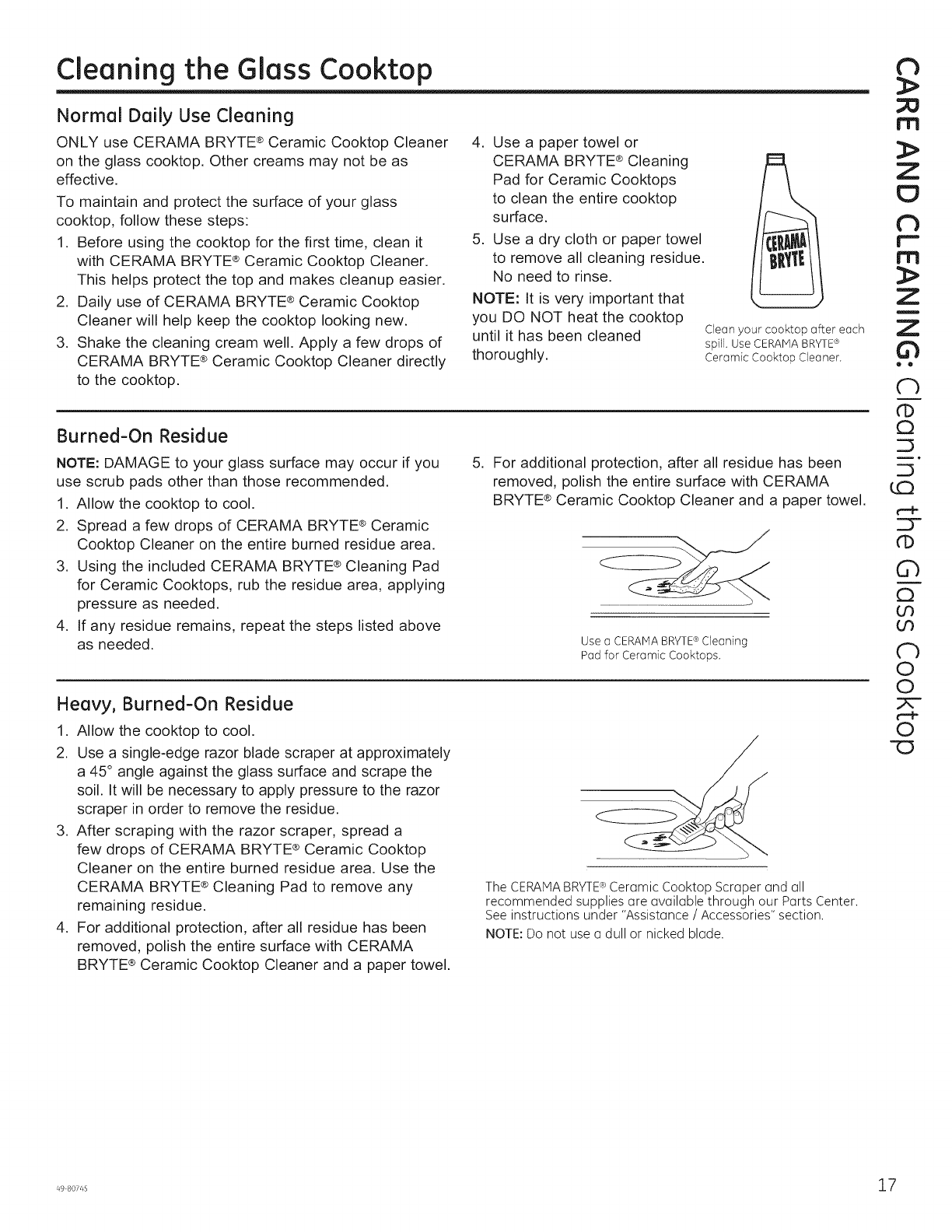 Cleaning the Glass Cooktop

Normal Daily Use Cleaning

ONLY use CERAMA BRYTE® Ceramic Cooktop Cleaner on the glass cooktop. Other creams may not be as effective.

To maintain and protect the surface of your glass cooktop, follow these steps:

1. Before using the cooktop for the first time, clean it with CERAMA BRYTE® Ceramic Cooktop Cleaner. This helps protect the top and makes cleanup easier.
2. Daily use of CERAMA BRYTE® Ceramic Cooktop Cleaner will help keep the cooktop looking new.
3. Shake the cleaning cream well. Apply a few drops of CERAMA BRYTE® Ceramic Cooktop Cleaner directly to the cooktop.
4. Use a paper towel or CERAMA BRYTE® Cleaning Pad for Ceramic Cooktops to clean the entire cooktop surface.
5. Use a dry cloth or paper towel to remove all cleaning residue. No need to rinse.

NOTE: It is very important that you DO NOT heat the cooktop until it has been cleaned thoroughly.

CERAMA BRYTE

Clean your cooktop after each spill. Use CERAMA BRYTE® Ceramic Cooktop Cleaner.

Burned-On Residue

NOTE: DAMAGE to your glass surface may occur if you use scrub pads other than those recommended.

1. Allow the cooktop to cool.
2. Spread a few drops of CERAMA BRYTE® Ceramic Cooktop Cleaner on the entire burned residue area.
3. Using the included CERAMA BRYTE® Cleaning Pad for Ceramic Cooktops, rub the residue area, applying pressure as needed.
4. If any residue remains, repeat the steps listed above as needed.
5. For additional protection, after all residue has been removed, polish the entire surface with CERAMA BRYTE® Ceramic Cooktop Cleaner and a paper towel.

Use a CERAMA BRYTE® Cleaning Pad for Ceramic Cooktops.

Heavy, Burned-On Residue

1. Allow the cooktop to cool.
2. Use a single-edge razor blade scraper at approximately a 45° angle against the glass surface and scrape the soil. It will be necessary to apply pressure to the razor scraper in order to remove the residue.
3. After scraping with the razor scraper, spread a few drops of CERAMA BRYTE® Ceramic Cooktop Cleaner on the entire burned residue area. Use the CERAMA BRYTE® Cleaning Pad to remove any remaining residue.
4. For additional protection, after all residue has been removed, polish the entire surface with CERAMA BRYTE® Ceramic Cooktop Cleaner and a paper towel.

The CERAMA BRYTE® Ceramic Cooktop Scraper and all recommended supplies are available through our Parts Center. See instructions under "Assistance / Accessories" section.
NOTE: Do not use a dull or nicked blade.

CARE AND CLEANING: Cleaning the Glass Cooktop

49-80745

17